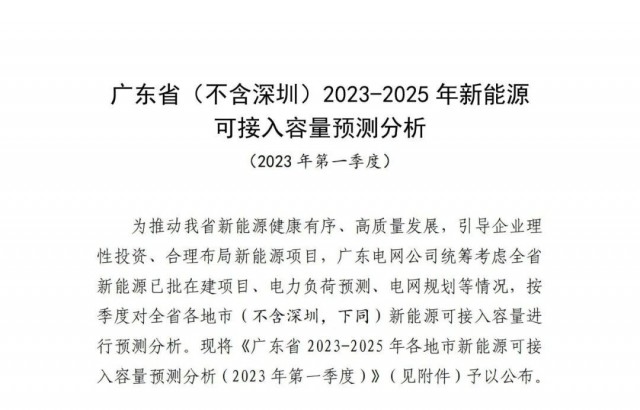 广东省（不含深圳）2023-2025 年新能源可接入容量预测分析

（2023 年第一季度）

为推动我省新能源健康有序、高质量发展，引导企业理性投资、合理布局新能源项目，广东电网公司统筹考虑全省新能源已批在建项目、电力负荷预测、电网规划等情况，按季度对全省各地市（不含深圳，下同）新能源可接入容量进行预测分析。现将《广东省 2023-2025 年各地市新能源可接入容量预测分析（2023 年第一季度）》（见附件）予以公布。